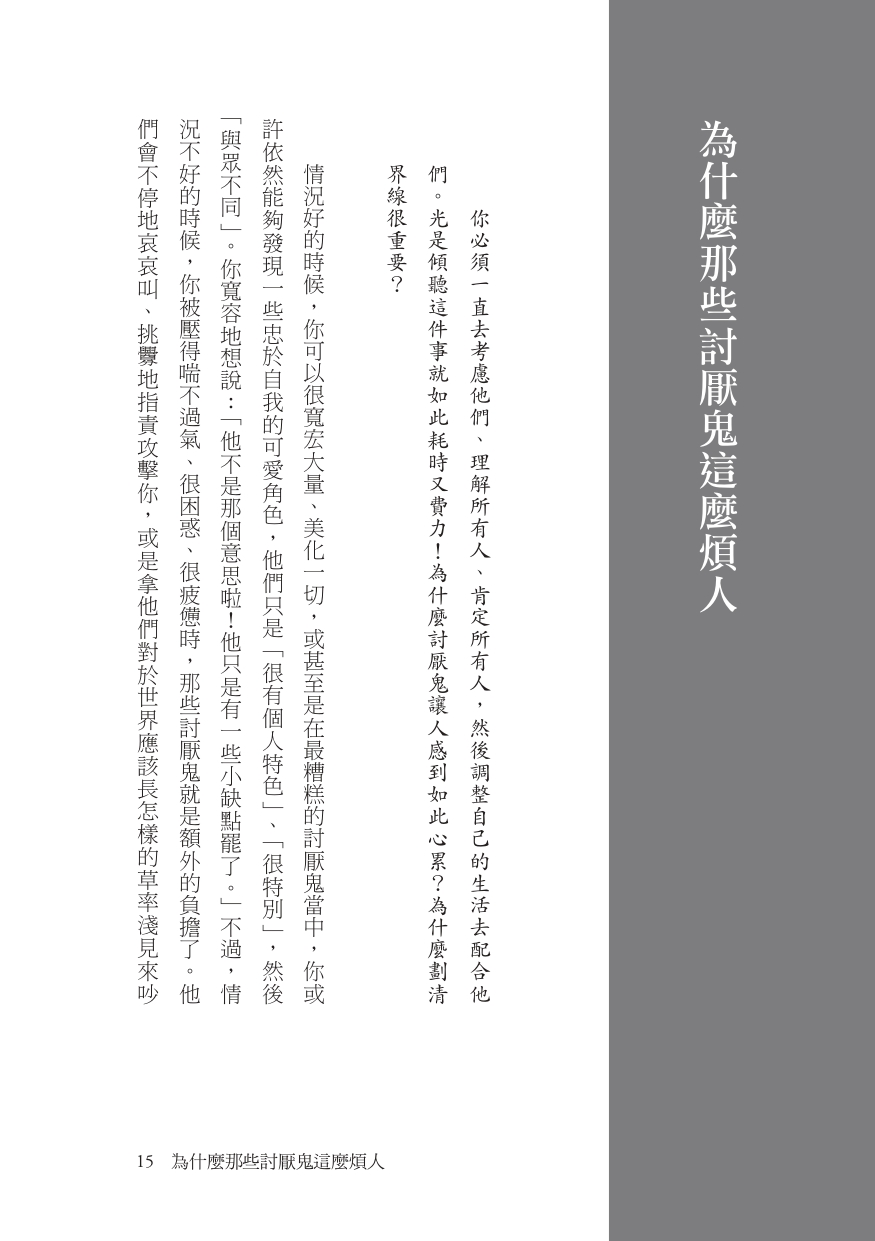 為什麼那些討厭鬼這麼煩人

你必須一直去考慮他們、理解所有人、肯定所有人，然後調整自己的生活去配合他們。光是傾聽這件事就如此耗時又費力！為什麼討厭鬼讓人感到如此心累？為什麼劃清界線很重要？

情況好的時候，你可以很寬宏大量、美化一切，或甚至是在最糟糕的討厭鬼當中，你或許依然能夠發現一些忠於自我的可愛角色，他們只是「很有個人特色」、「很特別」，然後「與眾不同」。你寬容地想說：「他不是那個意思啦！他只是有一些小缺點罷了。」不過，情況不好的時候，你被壓得喘不過氣、很困惑、很疲憊時，那些討厭鬼就是額外的負擔了。他們會不停地哀哀叫、挑釁地指責攻擊你，或是拿他們對於世界應該長怎樣的草率淺見來吵

15　為什麼那些討厭鬼這麼煩人